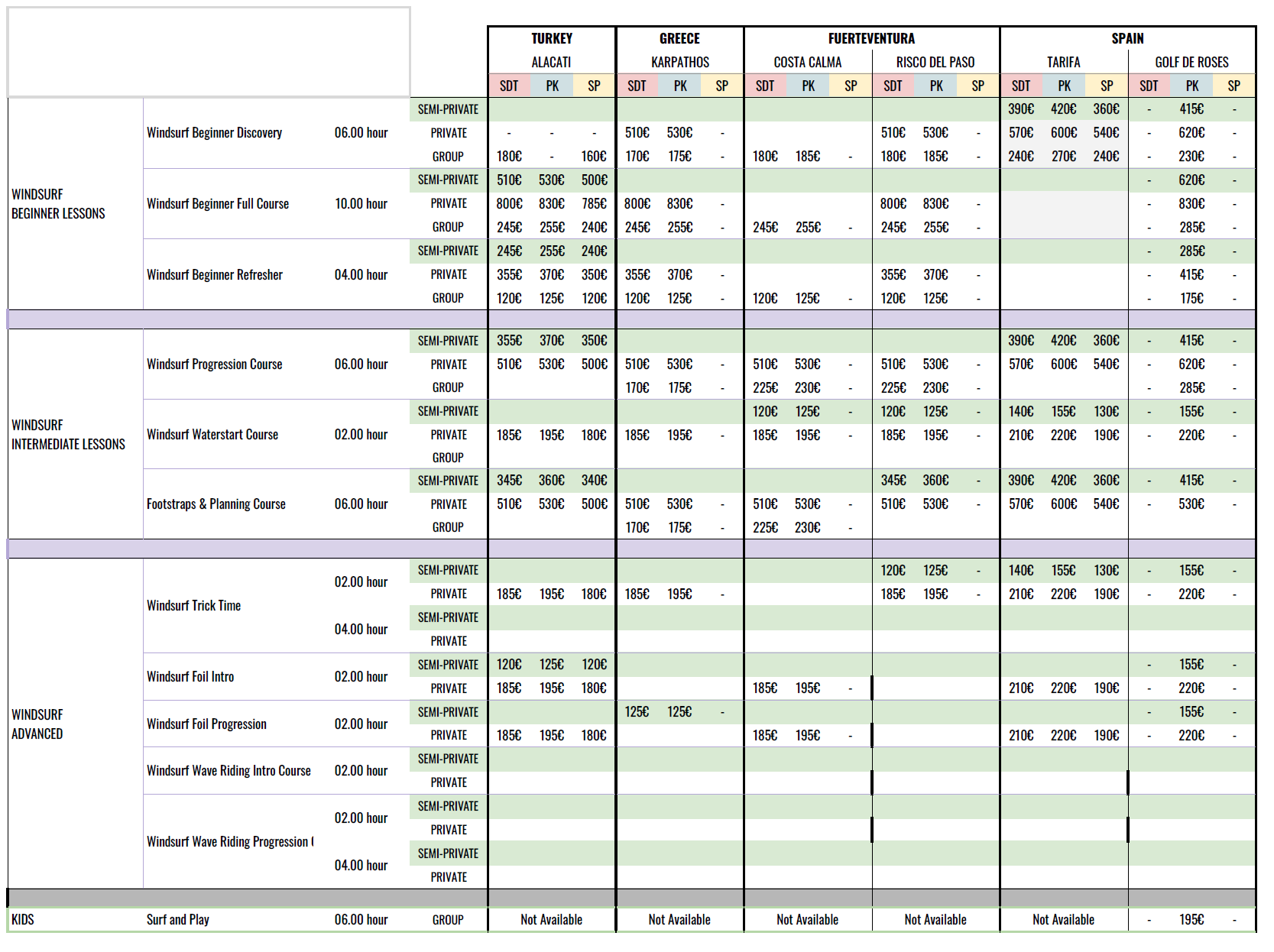 | | | | | TURKEY | | | GREECE | | | FUERTEVENTURA | | | | | | SPAIN | | | | | |
|---|---|---|---|---|---|---|---|---|---|---|---|---|---|---|---|---|---|---|---|---|---|
| | | | | ALACATI | | | KARPATHOS | | | COSTA CALMA | | | RISCO DEL PASO | | | TARIFA | | | GOLF DE ROSES | | |
| | | | | SDT | PK | SP | SDT | PK | SP | SDT | PK | SP | SDT | PK | SP | SDT | PK | SP | SDT | PK | SP |
| WINDSURF BEGINNER LESSONS | Windsurf Beginner Discovery | 06.00 hour | SEMI-PRIVATE | | | | | | | | | | | | | 390€ | 420€ | 360€ | - | 415€ | - |
| | | | PRIVATE | - | - | - | 510€ | 530€ | - | | | | 510€ | 530€ | - | 570€ | 600€ | 540€ | - | 620€ | - |
| | | | GROUP | 180€ | - | 160€ | 170€ | 175€ | - | 180€ | 185€ | - | 180€ | 185€ | - | 240€ | 270€ | 240€ | - | 230€ | - |
| | Windsurf Beginner Full Course | 10.00 hour | SEMI-PRIVATE | 510€ | 530€ | 500€ | | | | | | | | | | | | | - | 620€ | - |
| | | | PRIVATE | 800€ | 830€ | 785€ | 800€ | 830€ | - | | | | 800€ | 830€ | - | | | | - | 830€ | - |
| | | | GROUP | 245€ | 255€ | 240€ | 245€ | 255€ | - | 245€ | 255€ | - | 245€ | 255€ | - | | | | - | 285€ | - |
| | Windsurf Beginner Refresher | 04.00 hour | SEMI-PRIVATE | 245€ | 255€ | 240€ | | | | | | | | | | | | | - | 285€ | - |
| | | | PRIVATE | 355€ | 370€ | 350€ | 355€ | 370€ | - | | | | 355€ | 370€ | - | | | | - | 415€ | - |
| | | | GROUP | 120€ | 125€ | 120€ | 120€ | 125€ | - | 120€ | 125€ | - | 120€ | 125€ | - | | | | - | 175€ | - |
| WINDSURF INTERMEDIATE LESSONS | Windsurf Progression Course | 06.00 hour | SEMI-PRIVATE | 355€ | 370€ | 350€ | | | | | | | | | | 390€ | 420€ | 360€ | - | 415€ | - |
| | | | PRIVATE | 510€ | 530€ | 500€ | 510€ | 530€ | - | 510€ | 530€ | - | 510€ | 530€ | - | 570€ | 600€ | 540€ | - | 620€ | - |
| | | | GROUP | | | | 170€ | 175€ | - | 225€ | 230€ | - | 225€ | 230€ | - | | | | - | 285€ | - |
| | Windsurf Waterstart Course | 02.00 hour | SEMI-PRIVATE | | | | | | | 120€ | 125€ | - | 120€ | 125€ | - | 140€ | 155€ | 130€ | - | 155€ | - |
| | | | PRIVATE | 185€ | 195€ | 180€ | 185€ | 195€ | - | 185€ | 195€ | - | 185€ | 195€ | - | 210€ | 220€ | 190€ | - | 220€ | - |
| | | | GROUP | | | | | | | | | | | | | | | | | | |
| | Footstraps & Planning Course | 06.00 hour | SEMI-PRIVATE | 345€ | 360€ | 340€ | | | | | | | 345€ | 360€ | - | 390€ | 420€ | 360€ | - | 415€ | - |
| | | | PRIVATE | 510€ | 530€ | 500€ | 510€ | 530€ | - | 510€ | 530€ | - | 510€ | 530€ | - | 570€ | 600€ | 540€ | - | 530€ | - |
| | | | GROUP | | | | 170€ | 175€ | - | 225€ | 230€ | - | | | | | | | | | |
| WINDSURF ADVANCED | Windsurf Trick Time | 02.00 hour | SEMI-PRIVATE | | | | | | | | | | 120€ | 125€ | - | 140€ | 155€ | 130€ | - | 155€ | - |
| | | | PRIVATE | 185€ | 195€ | 180€ | 185€ | 195€ | - | | | | 185€ | 195€ | - | 210€ | 220€ | 190€ | - | 220€ | - |
| | | 04.00 hour | SEMI-PRIVATE | | | | | | | | | | | | | | | | | | |
| | | | PRIVATE | | | | | | | | | | | | | | | | | | |
| | Windsurf Foil Intro | 02.00 hour | SEMI-PRIVATE | 120€ | 125€ | 120€ | | | | | | | | | | | | | - | 155€ | - |
| | | | PRIVATE | 185€ | 195€ | 180€ | | | | 185€ | 195€ | - | | | | 210€ | 220€ | 190€ | - | 220€ | - |
| | Windsurf Foil Progression | 02.00 hour | SEMI-PRIVATE | | | | 125€ | 125€ | - | | | | | | | | | | - | 155€ | - |
| | | | PRIVATE | 185€ | 195€ | 180€ | | | | 185€ | 195€ | - | | | | 210€ | 220€ | 190€ | - | 220€ | - |
| | Windsurf Wave Riding Intro Course | 02.00 hour | SEMI-PRIVATE | | | | | | | | | | | | | | | | | | |
| | | | PRIVATE | | | | | | | | | | | | | | | | | | |
| | Windsurf Wave Riding Progression ( | 02.00 hour | SEMI-PRIVATE | | | | | | | | | | | | | | | | | | |
| | | | PRIVATE | | | | | | | | | | | | | | | | | | |
| | | 04.00 hour | SEMI-PRIVATE | | | | | | | | | | | | | | | | | | |
| | | | PRIVATE | | | | | | | | | | | | | | | | | | |
| KIDS | Surf and Play | 06.00 hour | GROUP | Not Available | | | Not Available | | | Not Available | | | Not Available | | | Not Available | | | - | 195€ | - |